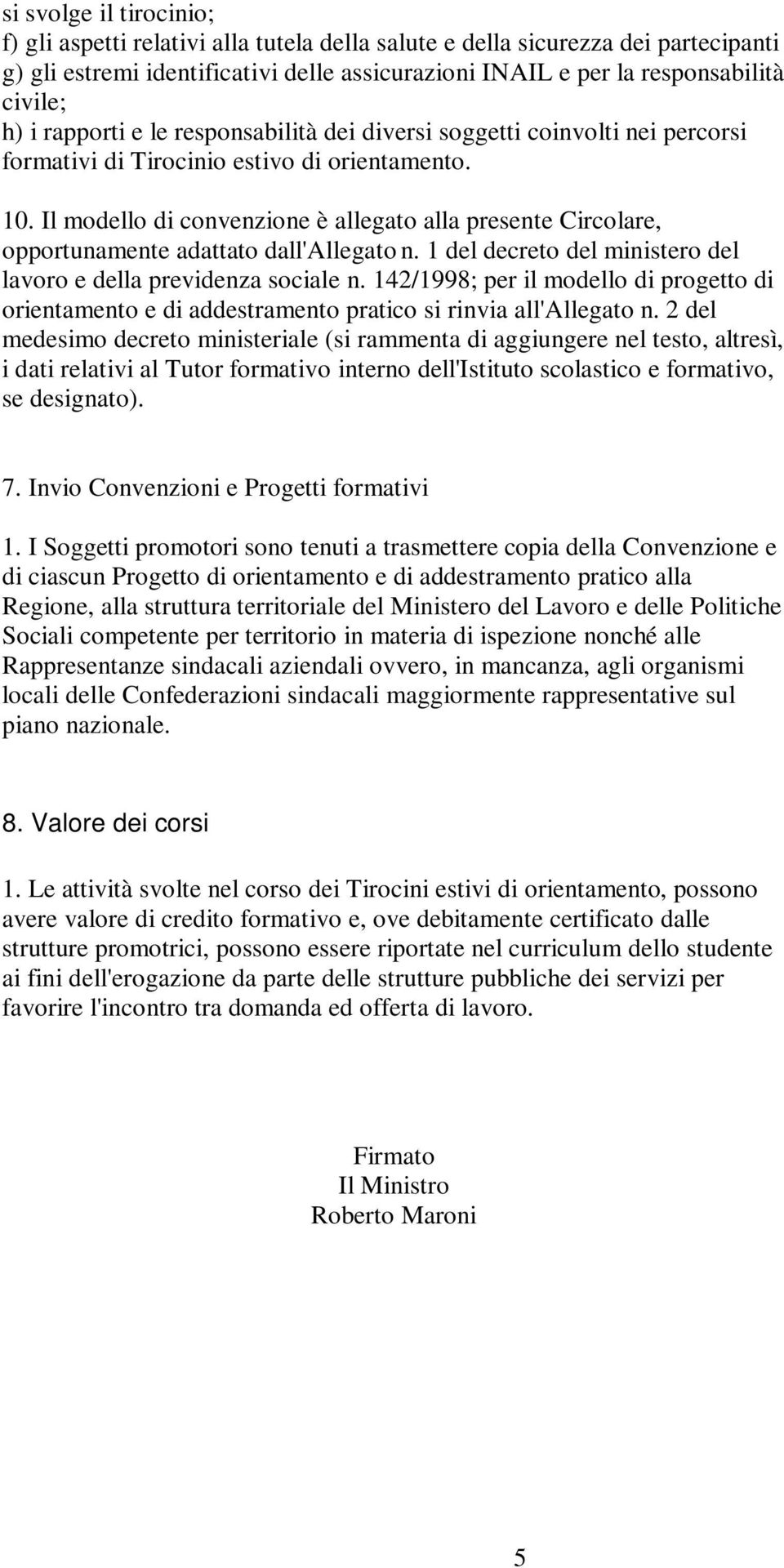 si svolge il tirocinio;
f) gli aspetti relativi alla tutela della salute e della sicurezza dei partecipanti
g) gli estremi identificativi delle assicurazioni INAIL e per la responsabilità civile;
h) i rapporti e le responsabilità dei diversi soggetti coinvolti nei percorsi formativi di Tirocinio estivo di orientamento.

10. Il modello di convenzione è allegato alla presente Circolare, opportunamente adattato dall'Allegato n. 1 del decreto del ministero del lavoro e della previdenza sociale n. 142/1998; per il modello di progetto di orientamento e di addestramento pratico si rinvia all'Allegato n. 2 del medesimo decreto ministeriale (si rammenta di aggiungere nel testo, altresì, i dati relativi al Tutor formativo interno dell'Istituto scolastico e formativo, se designato).

7. Invio Convenzioni e Progetti formativi

1. I Soggetti promotori sono tenuti a trasmettere copia della Convenzione e di ciascun Progetto di orientamento e di addestramento pratico alla Regione, alla struttura territoriale del Ministero del Lavoro e delle Politiche Sociali competente per territorio in materia di ispezione nonché alle Rappresentanze sindacali aziendali ovvero, in mancanza, agli organismi locali delle Confederazioni sindacali maggiormente rappresentative sul piano nazionale.

8. Valore dei corsi

1. Le attività svolte nel corso dei Tirocini estivi di orientamento, possono avere valore di credito formativo e, ove debitamente certificato dalle strutture promotrici, possono essere riportate nel curriculum dello studente ai fini dell'erogazione da parte delle strutture pubbliche dei servizi per favorire l'incontro tra domanda ed offerta di lavoro.

Firmato
Il Ministro
Roberto Maroni

5